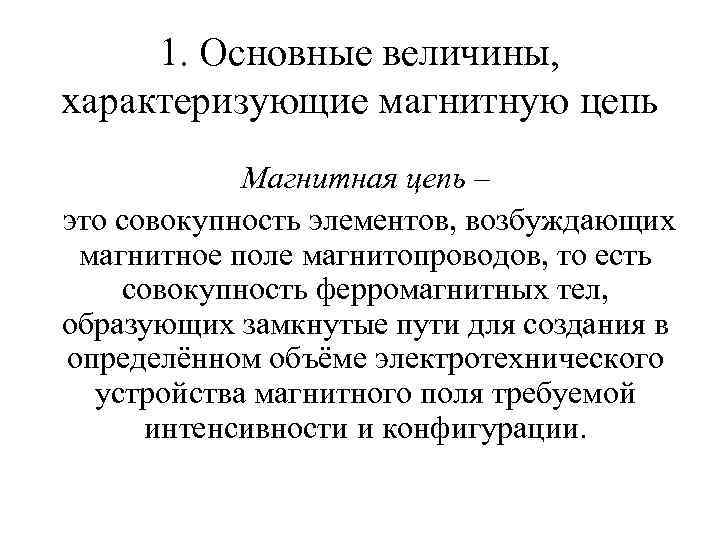 1. Основные величины, характеризующие магнитную цепь

Магнитная цепь –

это совокупность элементов, возбуждающих магнитное поле магнитопроводов, то есть совокупность ферромагнитных тел, образующих замкнутые пути для создания в определённом объёме электротехнического устройства магнитного поля требуемой интенсивности и конфигурации.